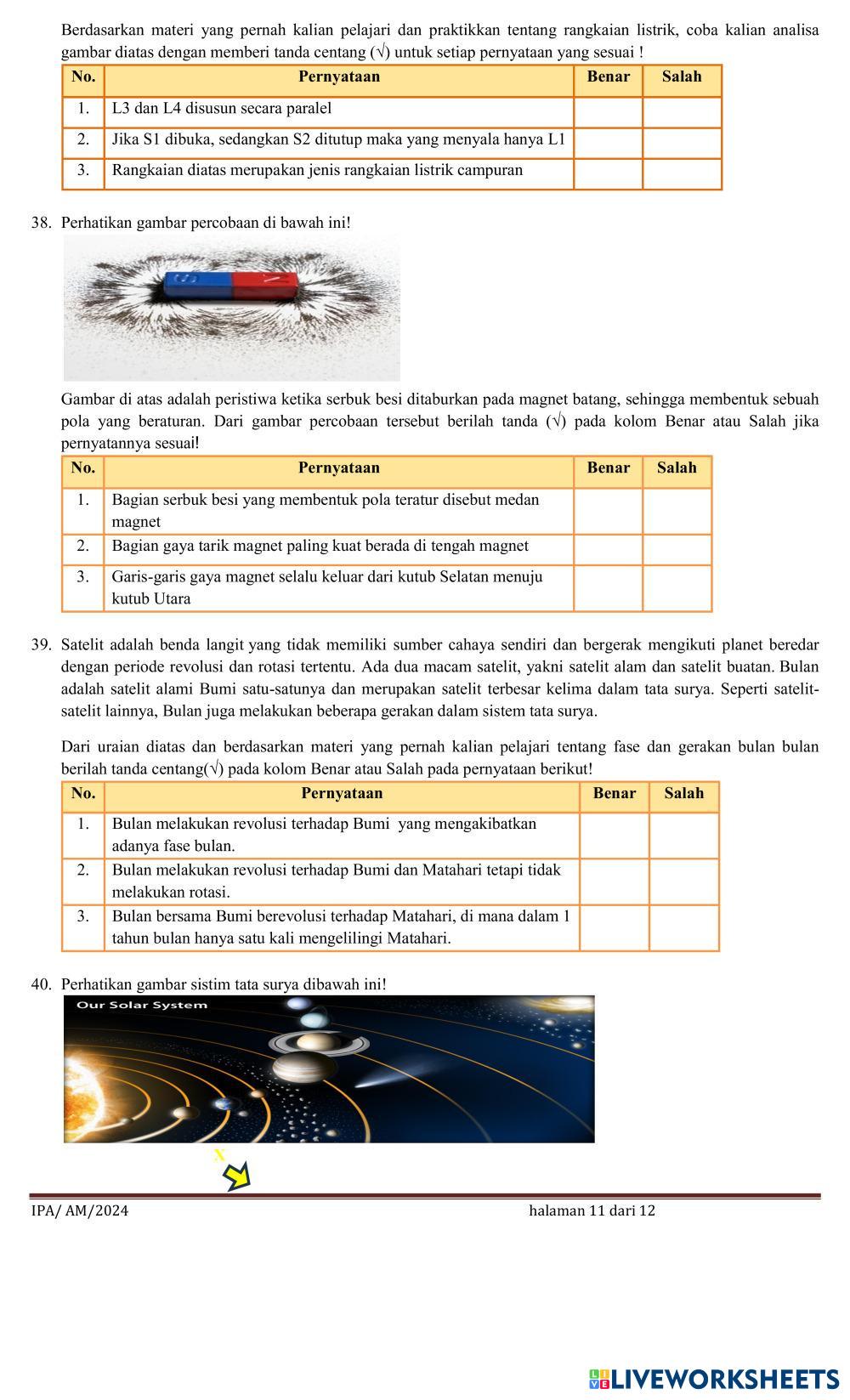 Berdasarkan materi yang pernah kalian pelajari dan praktikkan tentang rangkaian listrik, coba kalian analisa gambar diatas dengan memberi tanda centang (√) untuk setiap pernyataan yang sesuai !

| No. | Pernyataan | Benar | Salah |
|---|---|---|---|
| 1. | L3 dan L4 disusun secara paralel | | |
| 2. | Jika S1 dibuka, sedangkan S2 ditutup maka yang menyala hanya L1 | | |
| 3. | Rangkaian diatas merupakan jenis rangkaian listrik campuran | | |

38. Perhatikan gambar percobaan di bawah ini!

S N

Gambar di atas adalah peristiwa ketika serbuk besi ditaburkan pada magnet batang, sehingga membentuk sebuah pola yang beraturan. Dari gambar percobaan tersebut berilah tanda (√) pada kolom Benar atau Salah jika pernyatannya sesuai!

| No. | Pernyataan | Benar | Salah |
|---|---|---|---|
| 1. | Bagian serbuk besi yang membentuk pola teratur disebut medan magnet | | |
| 2. | Bagian gaya tarik magnet paling kuat berada di tengah magnet | | |
| 3. | Garis-garis gaya magnet selalu keluar dari kutub Selatan menuju kutub Utara | | |

39. Satelit adalah benda langit yang tidak memiliki sumber cahaya sendiri dan bergerak mengikuti planet beredar dengan periode revolusi dan rotasi tertentu. Ada dua macam satelit, yakni satelit alam dan satelit buatan. Bulan adalah satelit alami Bumi satu-satunya dan merupakan satelit terbesar kelima dalam tata surya. Seperti satelit-satelit lainnya, Bulan juga melakukan beberapa gerakan dalam sistem tata surya.

Dari uraian diatas dan berdasarkan materi yang pernah kalian pelajari tentang fase dan gerakan bulan bulan berilah tanda centang(√) pada kolom Benar atau Salah pada pernyataan berikut!

| No. | Pernyataan | Benar | Salah |
|---|---|---|---|
| 1. | Bulan melakukan revolusi terhadap Bumi yang mengakibatkan adanya fase bulan. | | |
| 2. | Bulan melakukan revolusi terhadap Bumi dan Matahari tetapi tidak melakukan rotasi. | | |
| 3. | Bulan bersama Bumi berevolusi terhadap Matahari, di mana dalam 1 tahun bulan hanya satu kali mengelilingi Matahari. | | |

40. Perhatikan gambar sistim tata surya dibawah ini!

Our Solar System

X

IPA/ AM/2024 halaman 11 dari 12

LIVEWORKSHEETS